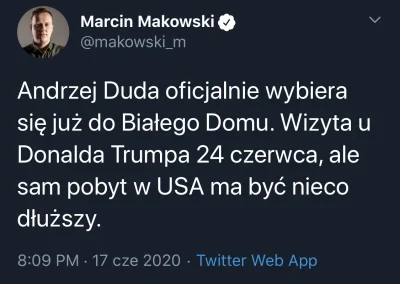 Marcin Makowski
@makowski_m

Andrzej Duda oficjalnie wybiera się już do Białego Domu. Wizyta u Donalda Trumpa 24 czerwca, ale sam pobyt w USA ma być nieco dłuższy.

8:09 PM · 17 cze 2020 · Twitter Web App